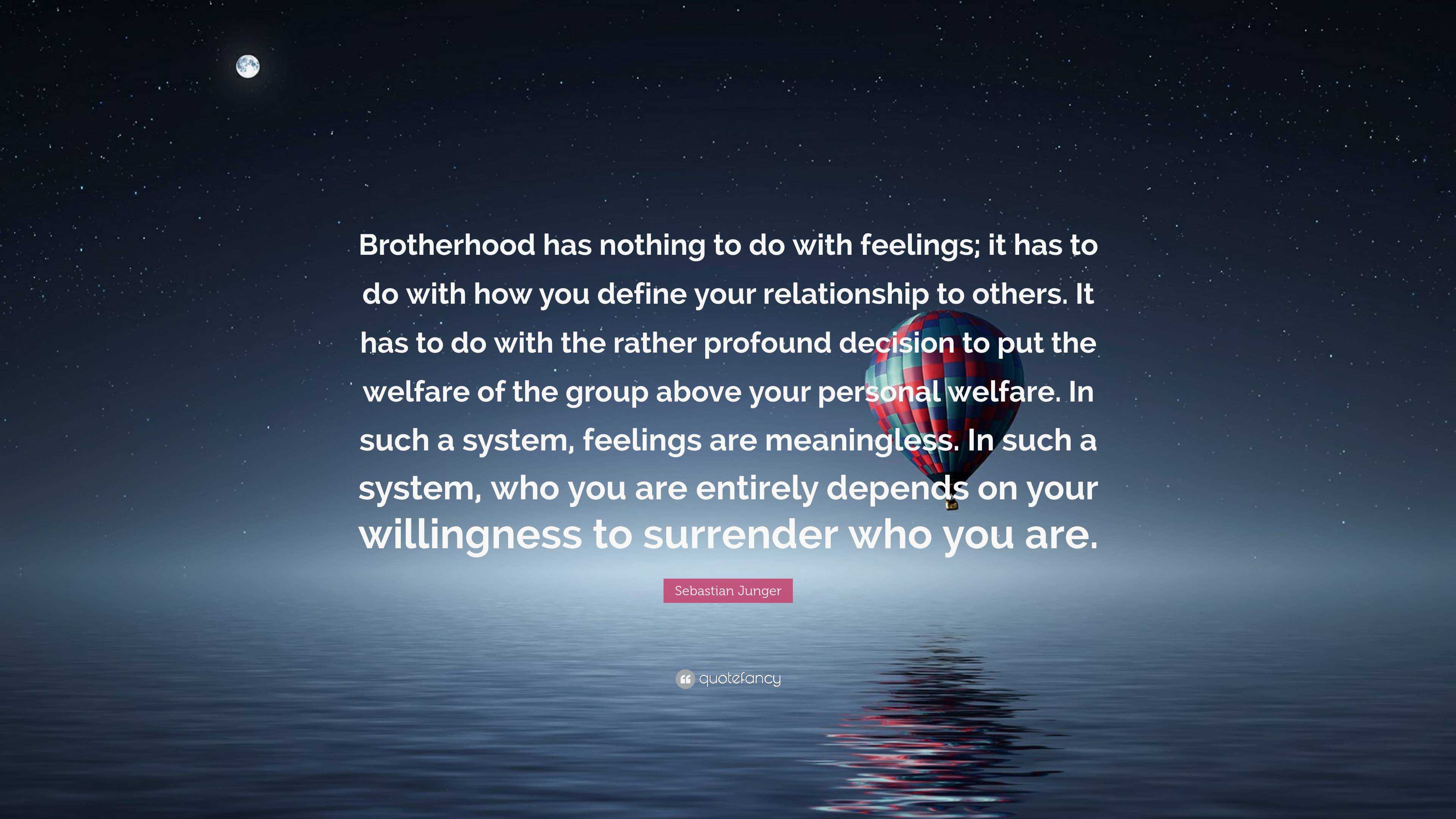 Brotherhood has nothing to do with feelings; it has to do with how you define your relationship to others. It has to do with the rather profound decision to put the welfare of the group above your personal welfare. In such a system, feelings are meaningless. In such a system, who you are entirely depends on your willingness to surrender who you are.

Sebastian Junger

quotefancy